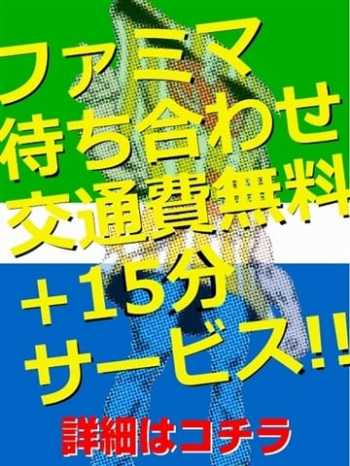 ファミマ
待ち合わせ
交通費無料
+15分
サービス!!
詳細はコチラ